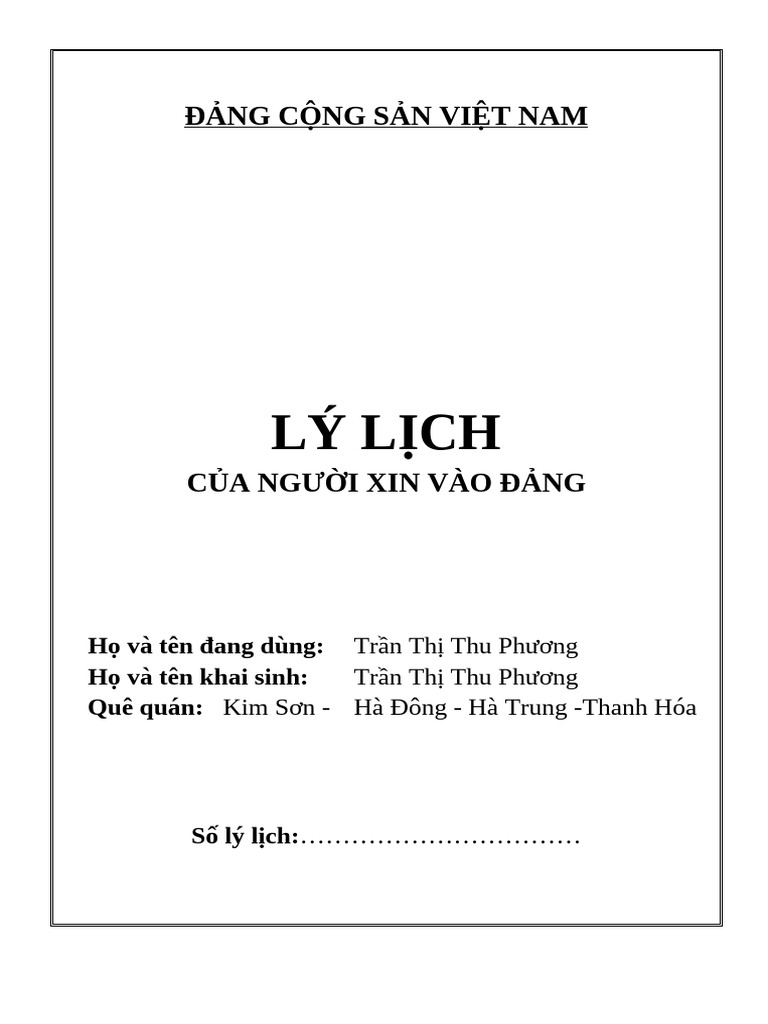 ĐẢNG CỘNG SẢN VIỆT NAM

LÝ LỊCH
CỦA NGƯỜI XIN VÀO ĐẢNG

Họ và tên đang dùng: Trần Thị Thu Phương
Họ và tên khai sinh: Trần Thị Thu Phương
Quê quán: Kim Sơn - Hà Đông - Hà Trung -Thanh Hóa

Số lý lịch:……………………………